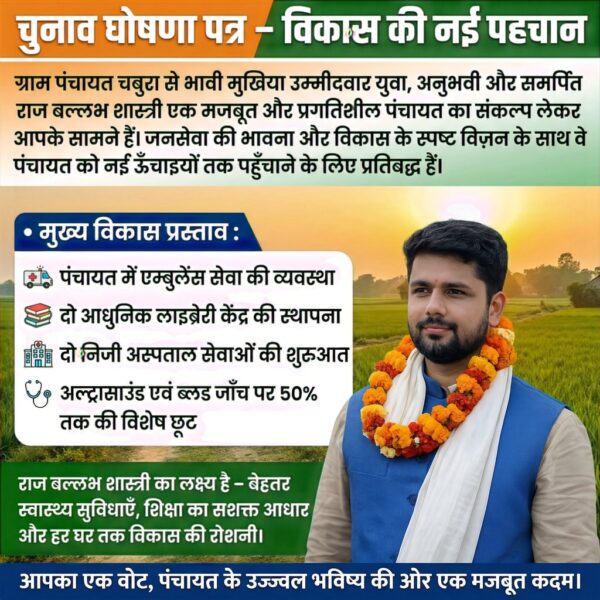 चुनाव घोषणा पत्र – विकास की नई पहचान

ग्राम पंचायत चबुरा से भावी मुखिया उम्मीदवार युवा, अनुभवी और समर्पित राज बल्लभ शास्त्री एक मजबूत और प्रगतिशील पंचायत का संकल्प लेकर आपके सामने हैं। जनसेवा की भावना और विकास के स्पष्ट विज़न के साथ वे पंचायत को नई ऊँचाइयों तक पहुँचाने के लिए प्रतिबद्ध हैं।

• मुख्य विकास प्रस्ताव :

पंचायत में एम्बुलेंस सेवा की व्यवस्था

दो आधुनिक लाइब्रेरी केंद्र की स्थापना

दो निजी अस्पताल सेवाओं की शुरुआत

अल्ट्रासाउंड एवं ब्लड जाँच पर 50% तक की विशेष छूट

राज बल्लभ शास्त्री का लक्ष्य है – बेहतर स्वास्थ्य सुविधाएँ, शिक्षा का सशक्त आधार और हर घर तक विकास की रोशनी।

आपका एक वोट, पंचायत के उज्ज्वल भविष्य की ओर एक मजबूत कदम।